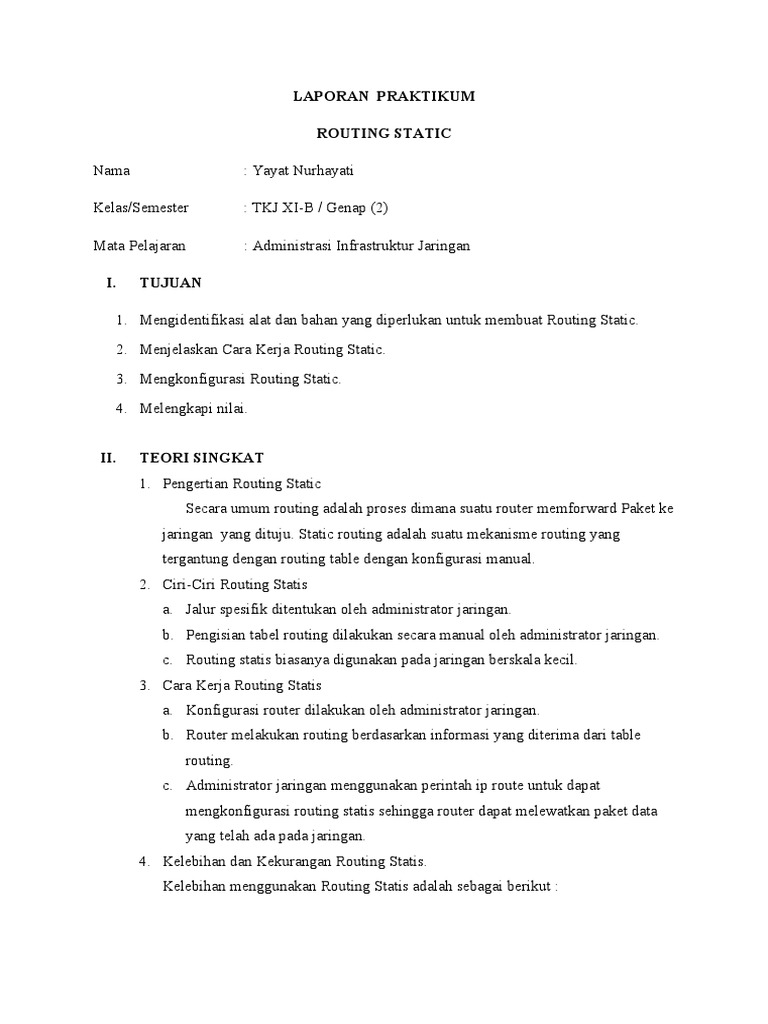 LAPORAN PRAKTIKUM

ROUTING STATIC

Nama : Yayat Nurhayati

Kelas/Semester : TKJ XI-B / Genap (2)

Mata Pelajaran : Administrasi Infrastruktur Jaringan

I. TUJUAN

1. Mengidentifikasi alat dan bahan yang diperlukan untuk membuat Routing Static.
2. Menjelaskan Cara Kerja Routing Static.
3. Mengkonfigurasi Routing Static.
4. Melengkapi nilai.

II. TEORI SINGKAT

1. Pengertian Routing Static
Secara umum routing adalah proses dimana suatu router memforward Paket ke jaringan yang dituju. Static routing adalah suatu mekanisme routing yang tergantung dengan routing table dengan konfigurasi manual.
2. Ciri-Ciri Routing Statis
a. Jalur spesifik ditentukan oleh administrator jaringan.
b. Pengisian tabel routing dilakukan secara manual oleh administrator jaringan.
c. Routing statis biasanya digunakan pada jaringan berskala kecil.
3. Cara Kerja Routing Statis
a. Konfigurasi router dilakukan oleh administrator jaringan.
b. Router melakukan routing berdasarkan informasi yang diterima dari table routing.
c. Administrator jaringan menggunakan perintah ip route untuk dapat mengkonfigurasi routing statis sehingga router dapat melewatkan paket data yang telah ada pada jaringan.
4. Kelebihan dan Kekurangan Routing Statis.
Kelebihan menggunakan Routing Statis adalah sebagai berikut :